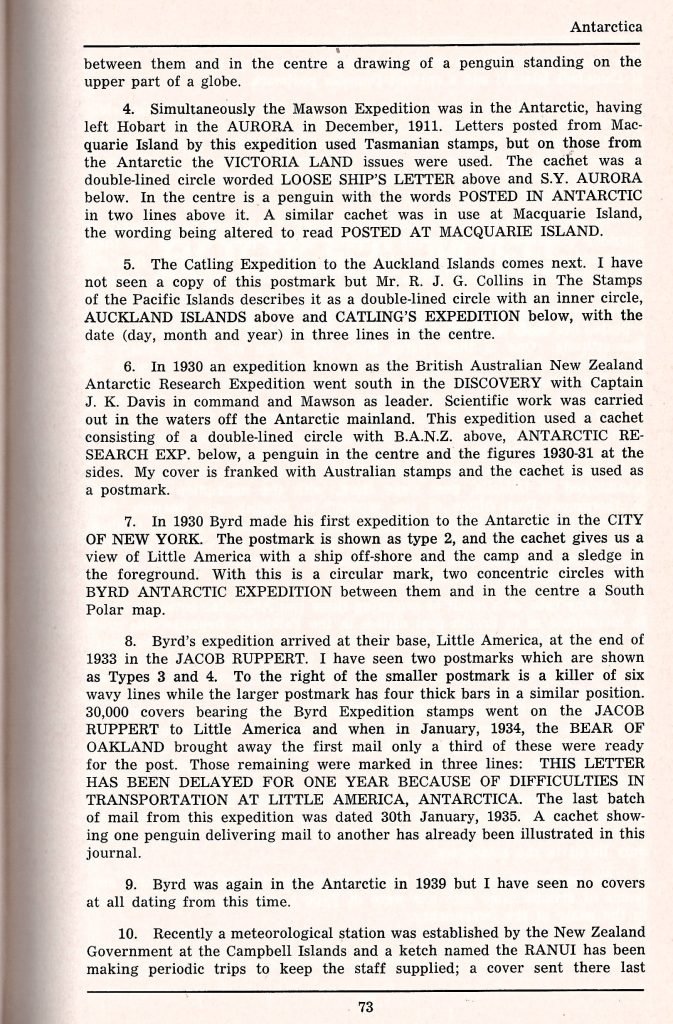 Antarctica

between them and in the centre a drawing of a penguin standing on the upper part of a globe.

4. Simultaneously the Mawson Expedition was in the Antarctic, having left Hobart in the AURORA in December, 1911. Letters posted from Macquarie Island by this expedition used Tasmanian stamps, but on those from the Antarctic the VICTORIA LAND issues were used. The cachet was a double-lined circle worded LOOSE SHIP'S LETTER above and S.Y. AURORA below. In the centre is a penguin with the words POSTED IN ANTARCTIC in two lines above it. A similar cachet was in use at Macquarie Island, the wording being altered to read POSTED AT MACQUARIE ISLAND.

5. The Catling Expedition to the Auckland Islands comes next. I have not seen a copy of this postmark but Mr. R. J. G. Collins in The Stamps of the Pacific Islands describes it as a double-lined circle with an inner circle, AUCKLAND ISLANDS above and CATLING'S EXPEDITION below, with the date (day, month and year) in three lines in the centre.

6. In 1930 an expedition known as the British Australian New Zealand Antarctic Research Expedition went south in the DISCOVERY with Captain J. K. Davis in command and Mawson as leader. Scientific work was carried out in the waters off the Antarctic mainland. This expedition used a cachet consisting of a double-lined circle with B.A.N.Z. above, ANTARCTIC RESEARCH EXP. below, a penguin in the centre and the figures 1930-31 at the sides. My cover is franked with Australian stamps and the cachet is used as a postmark.

7. In 1930 Byrd made his first expedition to the Antarctic in the CITY OF NEW YORK. The postmark is shown as type 2, and the cachet gives us a view of Little America with a ship off-shore and the camp and a sledge in the foreground. With this is a circular mark, two concentric circles with BYRD ANTARCTIC EXPEDITION between them and in the centre a South Polar map.

8. Byrd's expedition arrived at their base, Little America, at the end of 1933 in the JACOB RUPPERT. I have seen two postmarks which are shown as Types 3 and 4. To the right of the smaller postmark is a killer of six wavy lines while the larger postmark has four thick bars in a similar position. 30,000 covers bearing the Byrd Expedition stamps went on the JACOB RUPPERT to Little America and when in January, 1934, the BEAR OF OAKLAND brought away the first mail only a third of these were ready for the post. Those remaining were marked in three lines: THIS LETTER HAS BEEN DELAYED FOR ONE YEAR BECAUSE OF DIFFICULTIES IN TRANSPORTATION AT LITTLE AMERICA, ANTARCTICA. The last batch of mail from this expedition was dated 30th January, 1935. A cachet showing one penguin delivering mail to another has already been illustrated in this journal.

9. Byrd was again in the Antarctic in 1939 but I have seen no covers at all dating from this time.

10. Recently a meteorological station was established by the New Zealand Government at the Campbell Islands and a ketch named the RANUI has been making periodic trips to keep the staff supplied; a cover sent there last

73